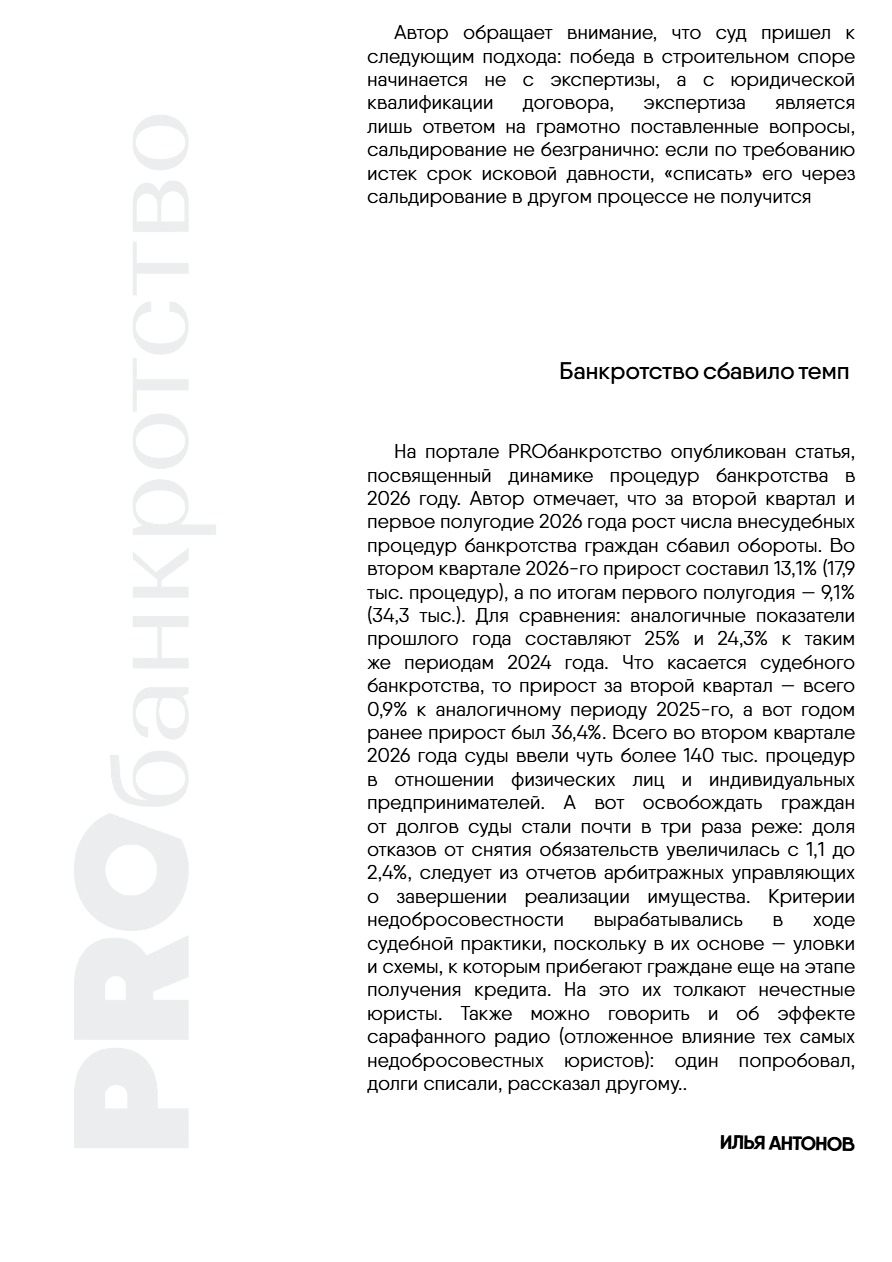 PROбанкротство

Автор обращает внимание, что суд пришел к следующим подхода: победа в строительном споре начинается не с экспертизы, а с юридической квалификации договора, экспертиза является лишь ответом на грамотно поставленные вопросы, сальдирование не безгранично: если по требованию истек срок исковой давности, «списать» его через сальдирование в другом процессе не получится

Банкротство сбавило темп

На портале PROбанкротство опубликован статья, посвященный динамике процедур банкротства в 2026 году. Автор отмечает, что за второй квартал и первое полугодие 2026 года рост числа внесудебных процедур банкротства граждан сбавил обороты. Во втором квартале 2026-го прирост составил 13,1% (17,9 тыс. процедур), а по итогам первого полугодия — 9,1% (34,3 тыс.). Для сравнения: аналогичные показатели прошлого года составляют 25% и 24,3% к таким же периодам 2024 года. Что касается судебного банкротства, то прирост за второй квартал — всего 0,9% к аналогичному периоду 2025-го, а вот годом ранее прирост был 36,4%. Всего во втором квартале 2026 года суды ввели чуть более 140 тыс. процедур в отношении физических лиц и индивидуальных предпринимателей. А вот освобождать граждан от долгов суды стали почти в три раза реже: доля отказов от снятия обязательств увеличилась с 1,1 до 2,4%, следует из отчетов арбитражных управляющих о завершении реализации имущества. Критерии недобросовестности вырабатывались в ходе судебной практики, поскольку в их основе — уловки и схемы, к которым прибегают граждане еще на этапе получения кредита. На это их толкают нечестные юристы. Также можно говорить и об эффекте сарафанного радио (отложенное влияние тех самых недобросовестных юристов): один попробовал, долги списали, рассказал другому..

ИЛЬЯ АНТОНОВ